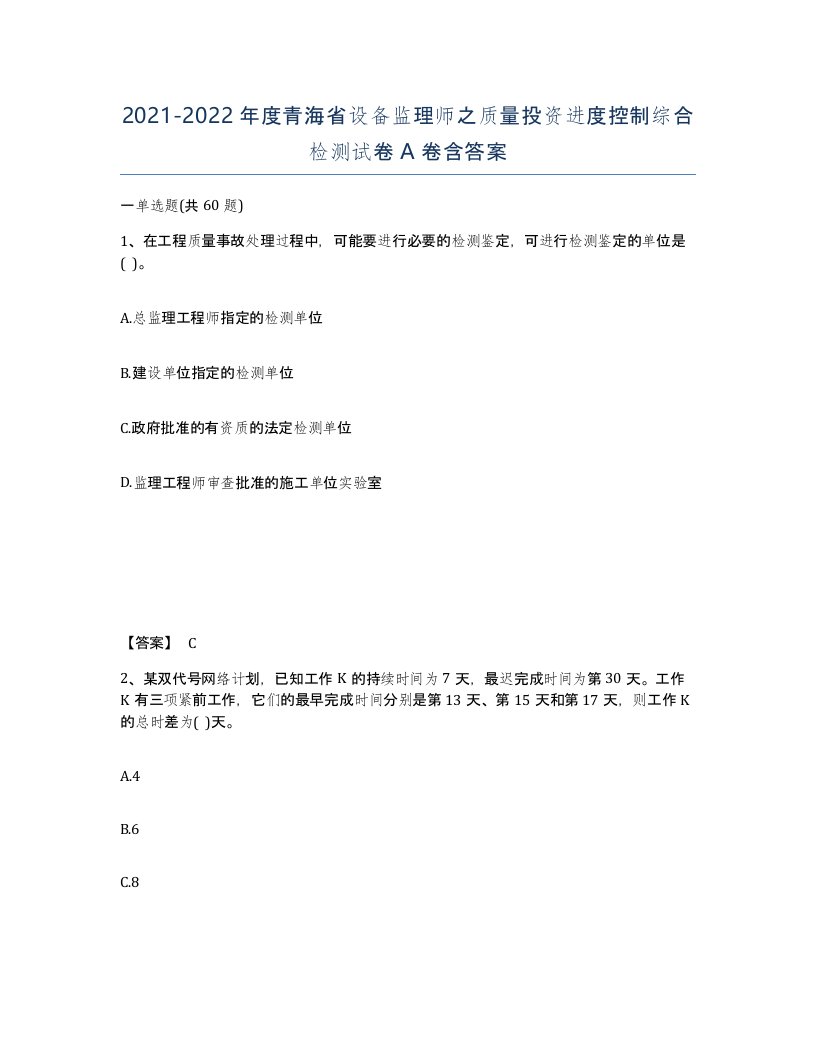 2021-2022年度青海省设备监理师之质量投资进度控制综合检测试卷A卷含答案

一单选题(共60题)

1、在工程质量事故处理过程中，可能要进行必要的检测鉴定，可进行检测鉴定的单位是( )。

A.总监理工程师指定的检测单位

B.建设单位指定的检测单位

C.政府批准的有资质的法定检测单位

D.监理工程师审查批准的施工单位实验室

【答案】 C

2、某双代号网络计划，已知工作K的持续时间为7天，最迟完成时间为第30天。工作K有三项紧前工作，它们的最早完成时间分别是第13天、第15天和第17天，则工作K的总时差为( )天。

A.4

B.6

C.8